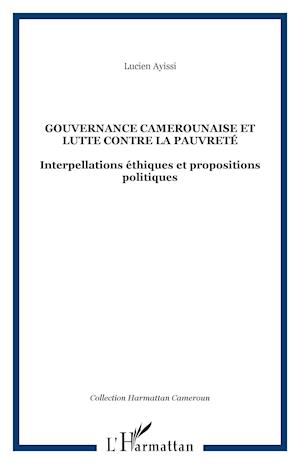 Lucien Ayissi

GOUVERNANCE CAMEROUNAISE ET LUTTE CONTRE LA PAUVRETÉ

Interpellations éthiques et propositions politiques

Collection Harmattan Cameroun

L'Harmattan